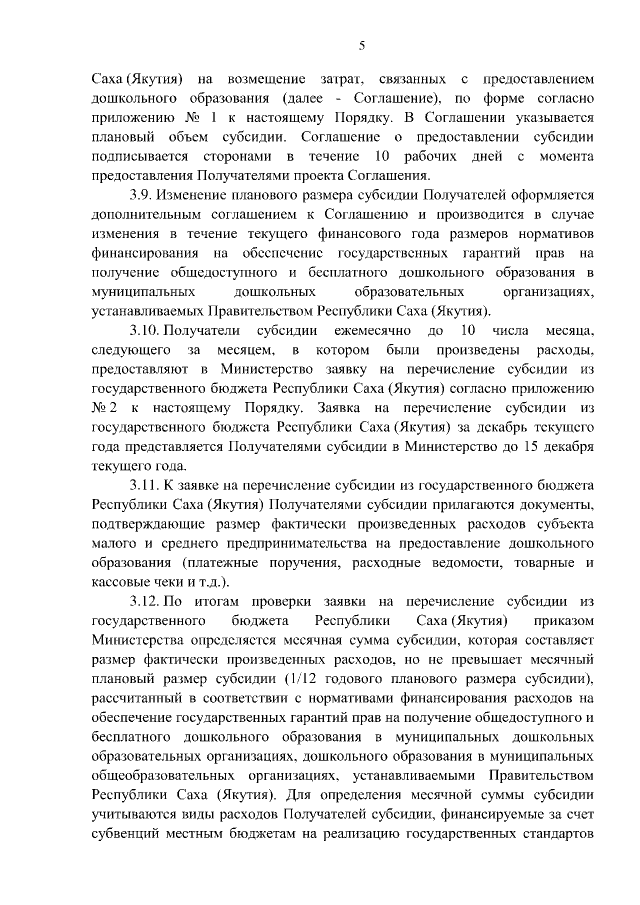 5

Саха (Якутия) на возмещение затрат, связанных с предоставлением дошкольного образования (далее - Соглашение), по форме согласно приложению № 1 к настоящему Порядку. В Соглашении указывается плановый объем субсидии. Соглашение о предоставлении субсидии подписывается сторонами в течение 10 рабочих дней с момента предоставления Получателями проекта Соглашения.

3.9. Изменение планового размера субсидии Получателей оформляется дополнительным соглашением к Соглашению и производится в случае изменения в течение текущего финансового года размеров нормативов финансирования на обеспечение государственных гарантий прав на получение общедоступного и бесплатного дошкольного образования в муниципальных дошкольных образовательных организациях, устанавливаемых Правительством Республики Саха (Якутия).

3.10. Получатели субсидии ежемесячно до 10 числа месяца, следующего за месяцем, в котором были произведены расходы, предоставляют в Министерство заявку на перечисление субсидии из государственного бюджета Республики Саха (Якутия) согласно приложению № 2 к настоящему Порядку. Заявка на перечисление субсидии из государственного бюджета Республики Саха (Якутия) за декабрь текущего года представляется Получателями субсидии в Министерство до 15 декабря текущего года.

3.11. К заявке на перечисление субсидии из государственного бюджета Республики Саха (Якутия) Получателями субсидии прилагаются документы, подтверждающие размер фактически произведенных расходов субъекта малого и среднего предпринимательства на предоставление дошкольного образования (платежные поручения, расходные ведомости, товарные и кассовые чеки и т.д.).

3.12. По итогам проверки заявки на перечисление субсидии из государственного бюджета Республики Саха (Якутия) приказом Министерства определяется месячная сумма субсидии, которая составляет размер фактически произведенных расходов, но не превышает месячный плановый размер субсидии (1/12 годового планового размера субсидии), рассчитанный в соответствии с нормативами финансирования расходов на обеспечение государственных гарантий прав на получение общедоступного и бесплатного дошкольного образования в муниципальных дошкольных образовательных организациях, дошкольного образования в муниципальных общеобразовательных организациях, устанавливаемыми Правительством Республики Саха (Якутия). Для определения месячной суммы субсидии учитываются виды расходов Получателей субсидии, финансируемые за счет субвенций местным бюджетам на реализацию государственных стандартов